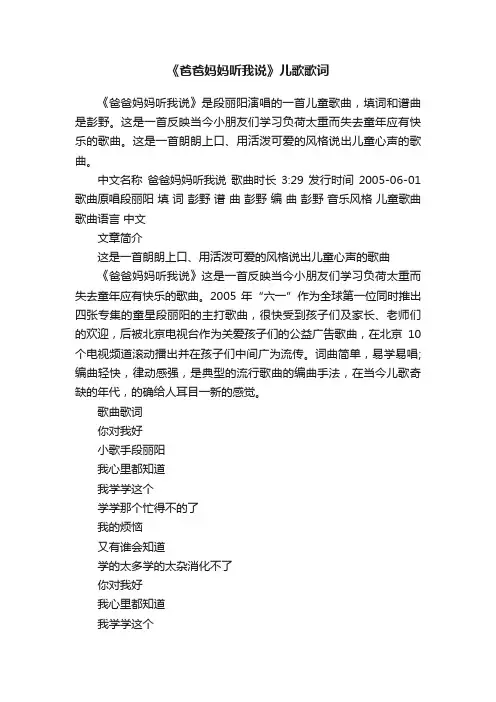 《爸爸妈妈听我说》儿歌歌词

《爸爸妈妈听我说》是段丽阳演唱的一首儿童歌曲，填词和谱曲是彭野。这是一首反映当今小朋友们学习负荷太重而失去童年应有快乐的歌曲。这是一首朗朗上口、用活泼可爱的风格说出儿童心声的歌曲。

中文名称 爸爸妈妈听我说 歌曲时长 3:29 发行时间 2005-06-01 歌曲原唱段丽阳 填 词 彭野 谱 曲 彭野 编 曲 彭野 音乐风格 儿童歌曲 歌曲语言 中文

文章简介

这是一首朗朗上口、用活泼可爱的风格说出儿童心声的歌曲

《爸爸妈妈听我说》这是一首反映当今小朋友们学习负荷太重而失去童年应有快乐的歌曲。2005 年“六一”作为全球第一位同时推出四张专集的童星段丽阳的主打歌曲，很快受到孩子们及家长、老师们的欢迎，后被北京电视台作为关爱孩子们的公益广告歌曲，在北京 10 个电视频道滚动播出并在孩子们中间广为流传。词曲简单，易学易唱;编曲轻快，律动感强，是典型的流行歌曲的编曲手法，在当今儿歌奇缺的年代，的确给人耳目一新的感觉。

歌曲歌词
你对我好
小歌手段丽阳
我心里都知道
我学学这个
学学那个忙得不的了
我的烦恼
又有谁会知道
学的太多学的太杂消化不了
你对我好
我心里都知道
我学学这个